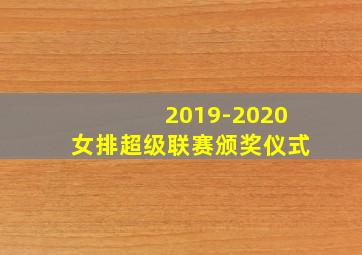 2019-2020
女排超级联赛颁奖仪式